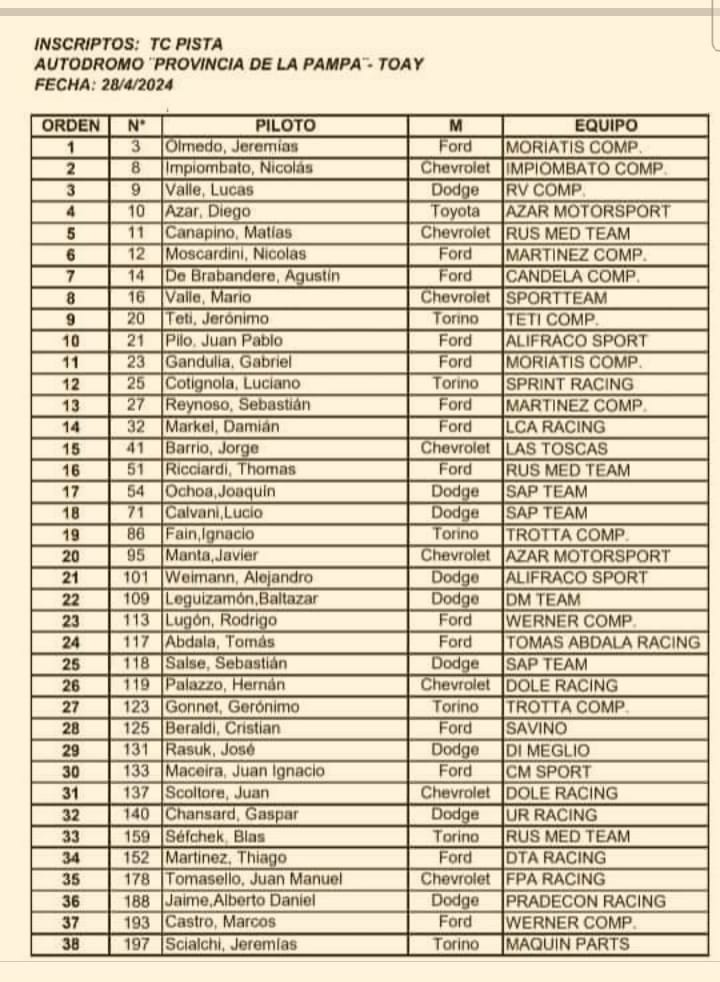 INSCRIPTOS: TC PISTA
AUTODROMO "PROVINCIA DE LA PAMPA"- TOAY
FECHA: 28/4/2024

| ORDEN | N° | PILOTO | M | EQUIPO |
|---|---|---|---|---|
| 1 | 3 | Olmedo, Jeremías | Ford | MORIATIS COMP. |
| 2 | 8 | Impiombato, Nicolás | Chevrolet | IMPIOMBATO COMP. |
| 3 | 9 | Valle, Lucas | Dodge | RV COMP. |
| 4 | 10 | Azar, Diego | Toyota | AZAR MOTORSPORT |
| 5 | 11 | Canapino, Matías | Chevrolet | RUS MED TEAM |
| 6 | 12 | Moscardini, Nicolas | Ford | MARTINEZ COMP. |
| 7 | 14 | De Brabandere, Agustín | Ford | CANDELA COMP. |
| 8 | 16 | Valle, Mario | Chevrolet | SPORTTEAM |
| 9 | 20 | Teti, Jerónimo | Torino | TETI COMP. |
| 10 | 21 | Pilo, Juan Pablo | Ford | ALIFRACO SPORT |
| 11 | 23 | Gandulia, Gabriel | Ford | MORIATIS COMP. |
| 12 | 25 | Cotignola, Luciano | Torino | SPRINT RACING |
| 13 | 27 | Reynoso, Sebastián | Ford | MARTINEZ COMP. |
| 14 | 32 | Markel, Damián | Ford | LCA RACING |
| 15 | 41 | Barrio, Jorge | Chevrolet | LAS TOSCAS |
| 16 | 51 | Ricciardi, Thomas | Ford | RUS MED TEAM |
| 17 | 54 | Ochoa,Joaquín | Dodge | SAP TEAM |
| 18 | 71 | Calvani,Lucio | Dodge | SAP TEAM |
| 19 | 86 | Fain,Ignacio | Torino | TROTTA COMP. |
| 20 | 95 | Manta,Javier | Chevrolet | AZAR MOTORSPORT |
| 21 | 101 | Weimann, Alejandro | Dodge | ALIFRACO SPORT |
| 22 | 109 | Leguizamón,Baltazar | Dodge | DM TEAM |
| 23 | 113 | Lugón, Rodrigo | Ford | WERNER COMP. |
| 24 | 117 | Abdala, Tomás | Ford | TOMAS ABDALA RACING |
| 25 | 118 | Salse, Sebastián | Dodge | SAP TEAM |
| 26 | 119 | Palazzo, Hernán | Chevrolet | DOLE RACING |
| 27 | 123 | Gonnet, Gerónimo | Torino | TROTTA COMP. |
| 28 | 125 | Beraldi, Cristian | Ford | SAVINO |
| 29 | 131 | Rasuk, José | Dodge | DI MEGLIO |
| 30 | 133 | Maceira, Juan Ignacio | Ford | CM SPORT |
| 31 | 137 | Scoltore, Juan | Chevrolet | DOLE RACING |
| 32 | 140 | Chansard, Gaspar | Dodge | UR RACING |
| 33 | 159 | Séfchek, Blas | Torino | RUS MED TEAM |
| 34 | 152 | Martinez, Thiago | Ford | DTA RACING |
| 35 | 178 | Tomasello, Juan Manuel | Chevrolet | FPA RACING |
| 36 | 188 | Jaime,Alberto Daniel | Dodge | PRADECON RACING |
| 37 | 193 | Castro, Marcos | Ford | WERNER COMP. |
| 38 | 197 | Scialchi, Jeremías | Torino | MAQUIN PARTS |